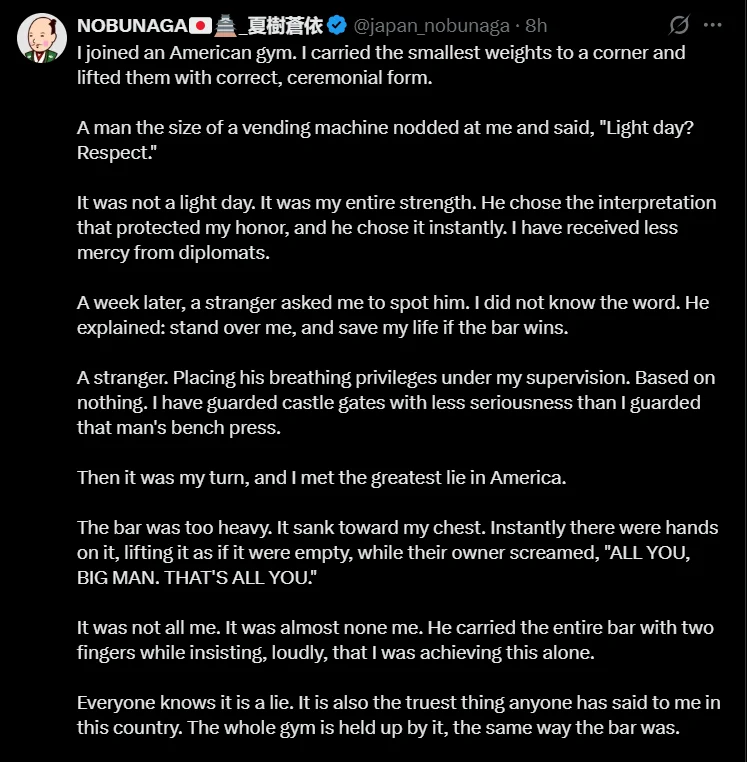 NOBUNAGA🇯🇵🏯_夏樹蒼依 @japan_nobunaga · 8h

I joined an American gym. I carried the smallest weights to a corner and lifted them with correct, ceremonial form.

A man the size of a vending machine nodded at me and said, "Light day? Respect."

It was not a light day. It was my entire strength. He chose the interpretation that protected my honor, and he chose it instantly. I have received less mercy from diplomats.

A week later, a stranger asked me to spot him. I did not know the word. He explained: stand over me, and save my life if the bar wins.

A stranger. Placing his breathing privileges under my supervision. Based on nothing. I have guarded castle gates with less seriousness than I guarded that man's bench press.

Then it was my turn, and I met the greatest lie in America.

The bar was too heavy. It sank toward my chest. Instantly there were hands on it, lifting it as if it were empty, while their owner screamed, "ALL YOU, BIG MAN. THAT'S ALL YOU."

It was not all me. It was almost none me. He carried the entire bar with two fingers while insisting, loudly, that I was achieving this alone.

Everyone knows it is a lie. It is also the truest thing anyone has said to me in this country. The whole gym is held up by it, the same way the bar was.